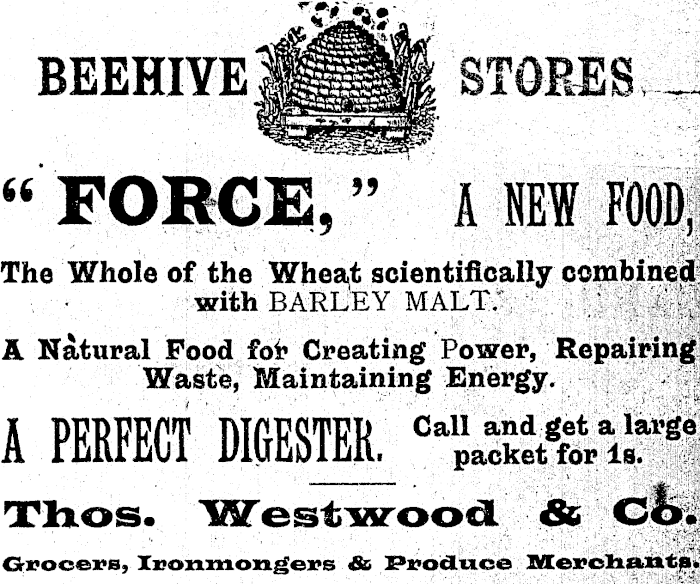 BEEHIVE STORES

"FORCE," A NEW FOOD,

The Whole of the Wheat scientifically combined with BARLEY MALT.

A Natural Food for Creating Power, Repairing Waste, Maintaining Energy.

A PERFECT DIGESTER. Call and get a large packet for 1s.

Thos. Westwood & Co.

Grocers, Ironmongers & Produce Merchants.